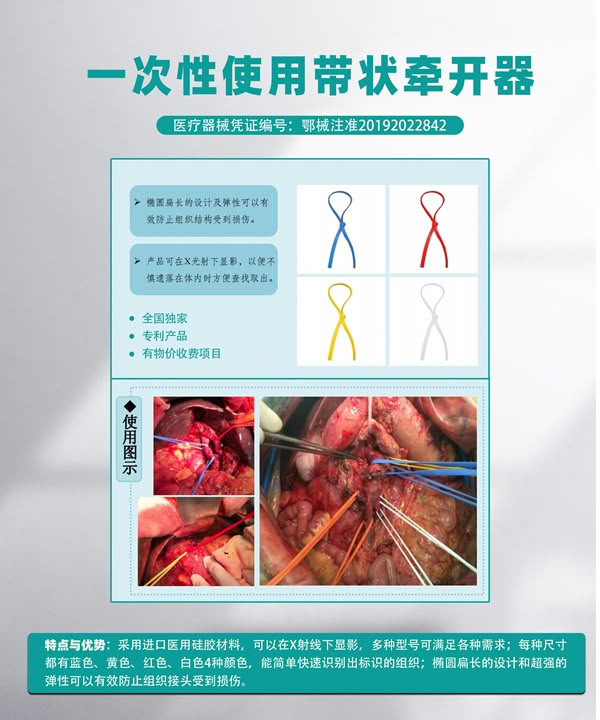 一次性使用带状牵开器

医疗器械凭证编号：鄂械注准20192022842

➢ 椭圆扁长的设计及弹性可以有效防止组织结构受到损伤。

➢ 产品可在X光射下显影，以便不慎遗落在体内时方便查找取出。

• 全国独家
• 专利产品
• 有物价收费项目

◆使用图示

特点与优势：采用进口医用硅胶材料，可以在X射线下显影，多种型号可满足各种需求；每种尺寸都有蓝色、黄色、红色、白色4种颜色，能简单快速识别出标识的组织；椭圆扁长的设计和超强的弹性可以有效防止组织接头受到损伤。